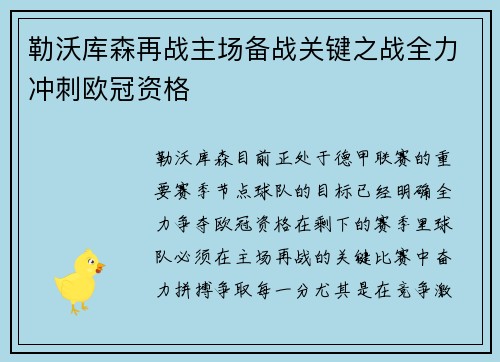 勒沃库森再战主场备战关键之战全力冲刺欧冠资格

勒沃库森目前正处于德甲联赛的重要赛季节点球队的目标已经明确全力争夺欧冠资格在剩下的赛季里球队必须在主场再战的关键比赛中奋力拼搏争取每一分尤其是在竞争激